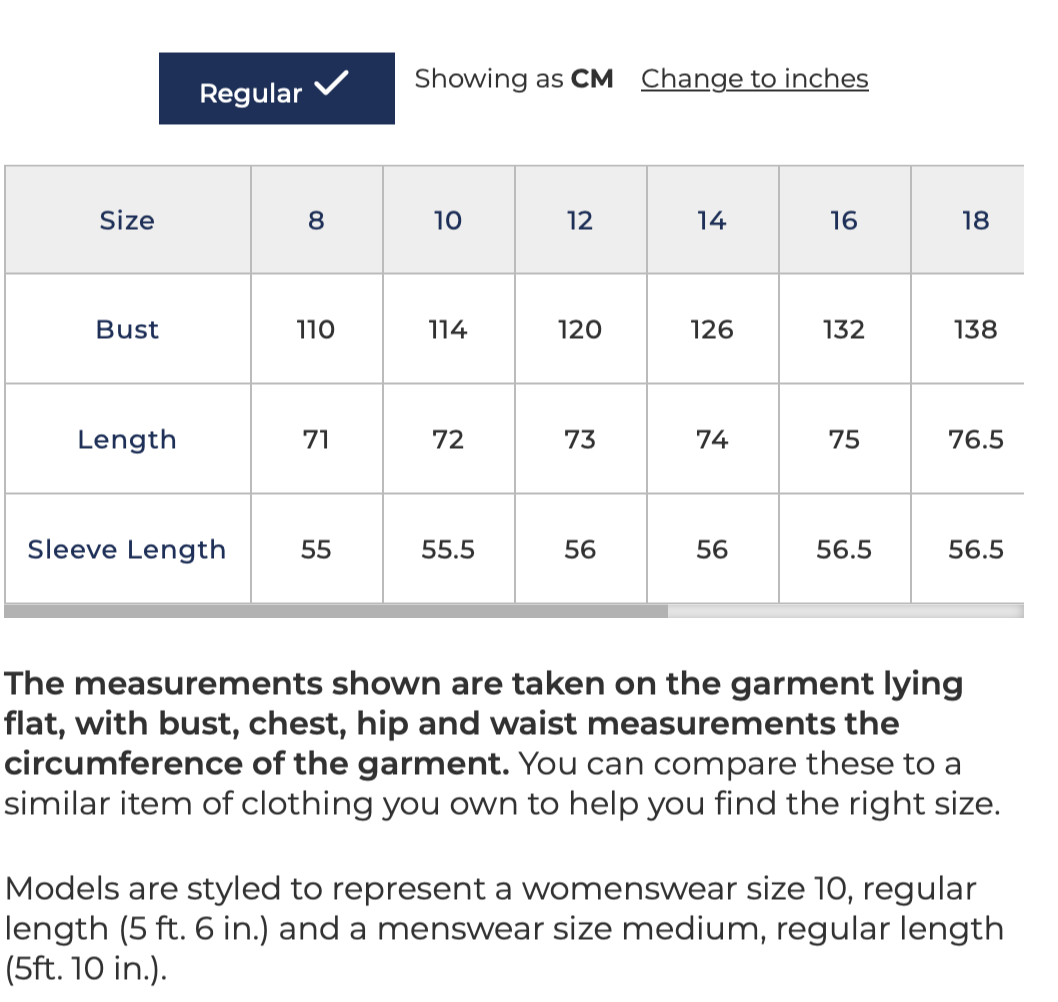 Regular

Showing as CM Change to inches

| Size | 8 | 10 | 12 | 14 | 16 | 18 |
|---|---|---|---|---|---|---|
| Bust | 110 | 114 | 120 | 126 | 132 | 138 |
| Length | 71 | 72 | 73 | 74 | 75 | 76.5 |
| Sleeve Length | 55 | 55.5 | 56 | 56 | 56.5 | 56.5 |

The measurements shown are taken on the garment lying flat, with bust, chest, hip and waist measurements the circumference of the garment. You can compare these to a similar item of clothing you own to help you find the right size.

Models are styled to represent a womenswear size 10, regular length (5 ft. 6 in.) and a menswear size medium, regular length (5ft. 10 in.).